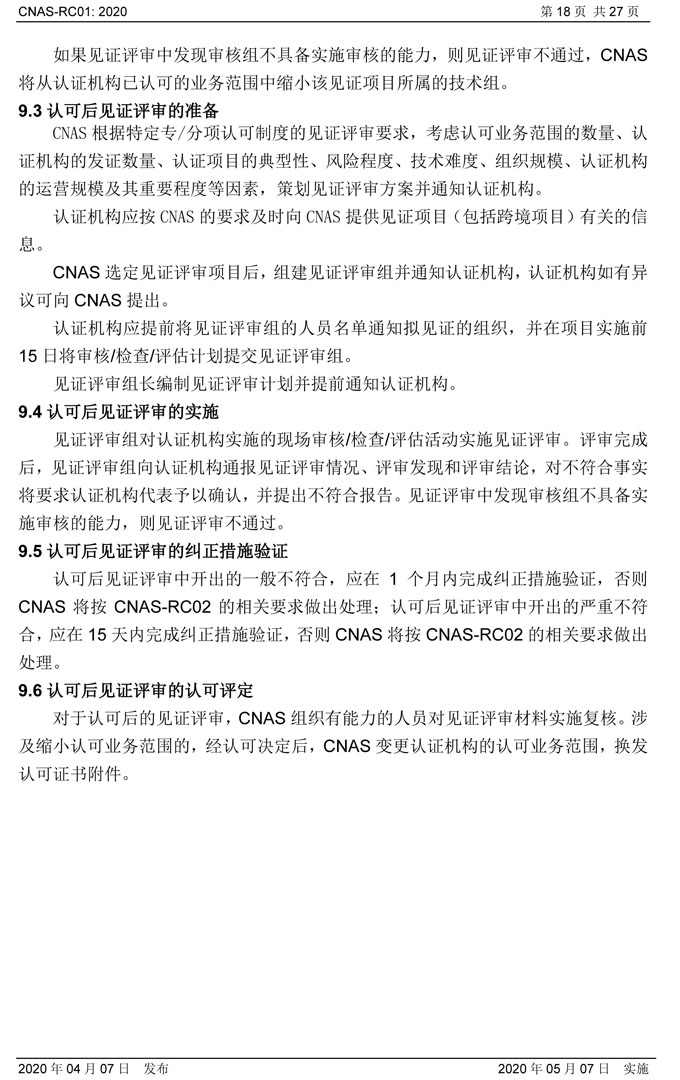 CNAS-RC01: 2020 第 18 页 共 27 页

如果见证评审中发现审核组不具备实施审核的能力，则见证评审不通过，CNAS 将从认证机构已认可的业务范围中缩小该见证项目所属的技术组。

9.3 认可后见证评审的准备

CNAS 根据特定专/分项认可制度的见证评审要求，考虑认可业务范围的数量、认证机构的发证数量、认证项目的典型性、风险程度、技术难度、组织规模、认证机构的运营规模及其重要程度等因素，策划见证评审方案并通知认证机构。

认证机构应按 CNAS 的要求及时向 CNAS 提供见证项目（包括跨境项目）有关的信息。

CNAS 选定见证评审项目后，组建见证评审组并通知认证机构，认证机构如有异议可向 CNAS 提出。

认证机构应提前将见证评审组的人员名单通知拟见证的组织，并在项目实施前 15 日将审核/检查/评估计划提交见证评审组。

见证评审组长编制见证评审计划并提前通知认证机构。

9.4 认可后见证评审的实施

见证评审组对认证机构实施的现场审核/检查/评估活动实施见证评审。评审完成后，见证评审组向认证机构通报见证评审情况、评审发现和评审结论，对不符合事实将要求认证机构代表予以确认，并提出不符合报告。见证评审中发现审核组不具备实施审核的能力，则见证评审不通过。

9.5 认可后见证评审的纠正措施验证

认可后见证评审中开出的一般不符合，应在 1 个月内完成纠正措施验证，否则 CNAS 将按 CNAS-RC02 的相关要求做出处理；认可后见证评审中开出的严重不符合，应在 15 天内完成纠正措施验证，否则 CNAS 将按 CNAS-RC02 的相关要求做出处理。

9.6 认可后见证评审的认可评定

对于认可后的见证评审，CNAS 组织有能力的人员对见证评审材料实施复核。涉及缩小认可业务范围的，经认可决定后，CNAS 变更认证机构的认可业务范围，换发认可证书附件。

2020 年 04 月 07 日 发布 2020 年 05 月 07 日 实施